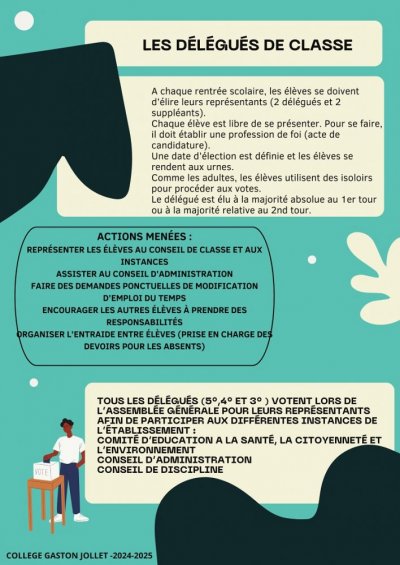 LES DÉLÉGUÉS DE CLASSE

A chaque rentrée scolaire, les élèves se doivent d'élire leurs représentants (2 délégués et 2 suppléants).
Chaque élève est libre de se présenter. Pour se faire, il doit établir une profession de foi (acte de candidature).
Une date d'élection est définie et les élèves se rendent aux urnes.
Comme les adultes, les élèves utilisent des isoloirs pour procéder aux votes.
Le délégué est élu à la majorité absolue au 1er tour ou à la majorité relative au 2nd tour.

ACTIONS MENÉES :
REPRÉSENTER LES ÉLÈVES AU CONSEIL DE CLASSE ET AUX INSTANCES
ASSISTER AU CONSEIL D'ADMINISTRATION
FAIRE DES DEMANDES PONCTUELLES DE MODIFICATION D'EMPLOI DU TEMPS
ENCOURAGER LES AUTRES ÉLÈVES À PRENDRE DES RESPONSABILITÉS
ORGANISER L'ENTRAIDE ENTRE ÉLÈVES (PRISE EN CHARGE DES DEVOIRS POUR LES ABSENTS)

TOUS LES DÉLÉGUÉS (5°,4° ET 3° ) VOTENT LORS DE L'ASSEMBLÉE GÉNÉRALE POUR LEURS REPRÉSENTANTS AFIN DE PARTICIPER AUX DIFFÉRENTES INSTANCES DE L'ÉTABLISSEMENT :
COMITÉ D'EDUCATION A LA SANTÉ, LA CITOYENNETÉ ET L'ENVIRONNEMENT
CONSEIL D'ADMINISTRATION
CONSEIL DE DISCIPLINE

VOTE

COLLEGE GASTON JOLLET -2024-2025